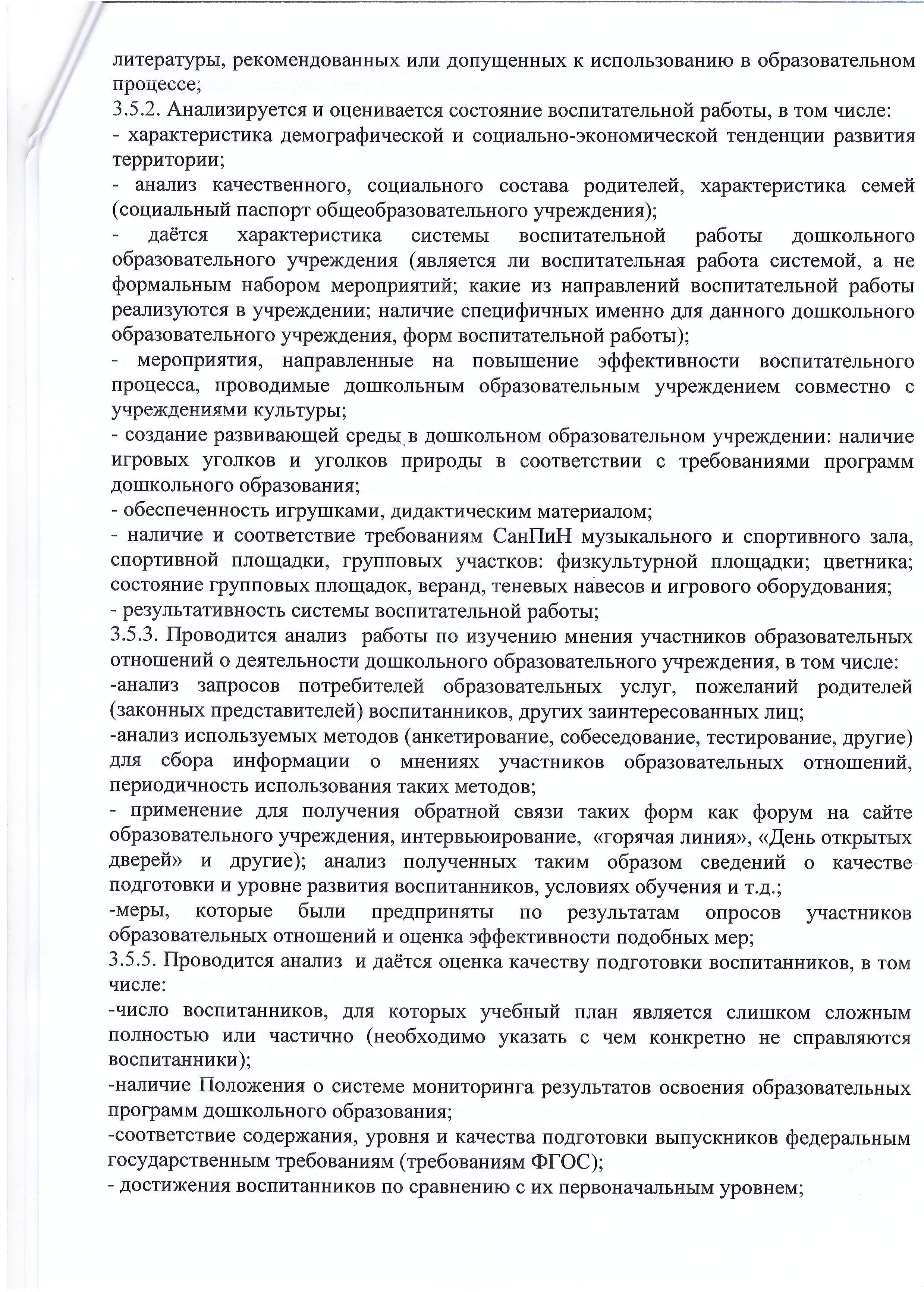 литературы, рекомендованных или допущенных к использованию в образовательном процессе;
3.5.2. Анализируется и оценивается состояние воспитательной работы, в том числе:
- характеристика демографической и социально-экономической тенденции развития территории;
- анализ качественного, социального состава родителей, характеристика семей (социальный паспорт общеобразовательного учреждения);
- даётся характеристика системы воспитательной работы дошкольного образовательного учреждения (является ли воспитательная работа системой, а не формальным набором мероприятий; какие из направлений воспитательной работы реализуются в учреждении; наличие специфичных именно для данного дошкольного образовательного учреждения, форм воспитательной работы);
- мероприятия, направленные на повышение эффективности воспитательного процесса, проводимые дошкольным образовательным учреждением совместно с учреждениями культуры;
- создание развивающей среды в дошкольном образовательном учреждении: наличие игровых уголков и уголков природы в соответствии с требованиями программ дошкольного образования;
- обеспеченность игрушками, дидактическим материалом;
- наличие и соответствие требованиям СанПиН музыкального и спортивного зала, спортивной площадки, групповых участков: физкультурной площадки; цветника; состояние групповых площадок, веранд, теневых навесов и игрового оборудования;
- результативность системы воспитательной работы;
3.5.3. Проводится анализ работы по изучению мнения участников образовательных отношений о деятельности дошкольного образовательного учреждения, в том числе:
-анализ запросов потребителей образовательных услуг, пожеланий родителей (законных представителей) воспитанников, других заинтересованных лиц;
-анализ используемых методов (анкетирование, собеседование, тестирование, другие) для сбора информации о мнениях участников образовательных отношений, периодичность использования таких методов;
- применение для получения обратной связи таких форм как форум на сайте образовательного учреждения, интервьюирование, «горячая линия», «День открытых дверей» и другие); анализ полученных таким образом сведений о качестве подготовки и уровне развития воспитанников, условиях обучения и т.д.;
-меры, которые были предприняты по результатам опросов участников образовательных отношений и оценка эффективности подобных мер;
3.5.5. Проводится анализ и даётся оценка качеству подготовки воспитанников, в том числе:
-число воспитанников, для которых учебный план является слишком сложным полностью или частично (необходимо указать с чем конкретно не справляются воспитанники);
-наличие Положения о системе мониторинга результатов освоения образовательных программ дошкольного образования;
-соответствие содержания, уровня и качества подготовки выпускников федеральным государственным требованиям (требованиям ФГОС);
- достижения воспитанников по сравнению с их первоначальным уровнем;